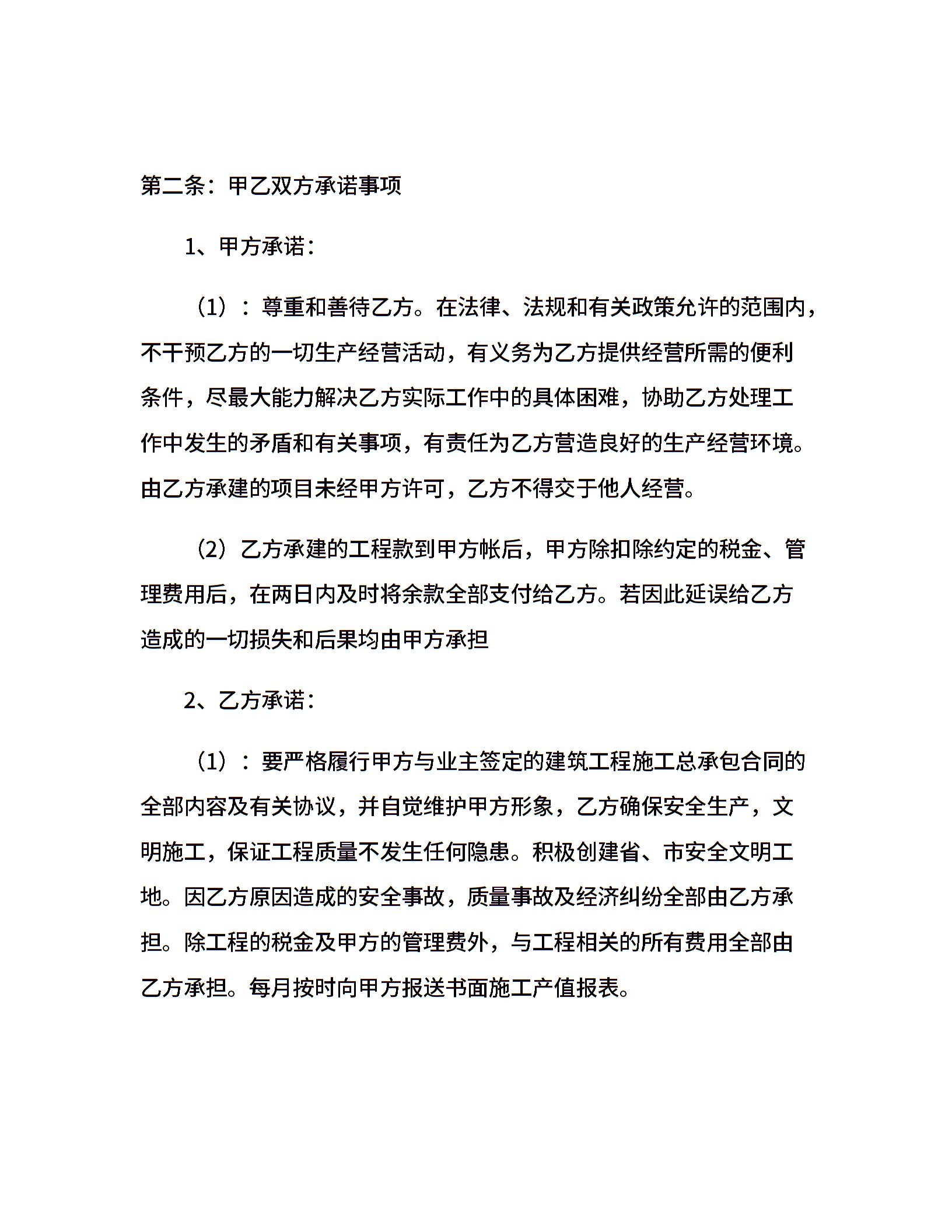 第二条：甲乙双方承诺事项

1、甲方承诺：

（1）：尊重和善待乙方。在法律、法规和有关政策允许的范围内，不干预乙方的一切生产经营活动，有义务为乙方提供经营所需的便利条件，尽最大能力解决乙方实际工作中的具体困难，协助乙方处理工作中发生的矛盾和有关事项，有责任为乙方营造良好的生产经营环境。由乙方承建的项目未经甲方许可，乙方不得交于他人经营。

（2）乙方承建的工程款到甲方帐后，甲方除扣除约定的税金、管理费用后，在两日内及时将余款全部支付给乙方。若因此延误给乙方造成的一切损失和后果均由甲方承担

2、乙方承诺：

（1）：要严格履行甲方与业主签定的建筑工程施工总承包合同的全部内容及有关协议，并自觉维护甲方形象，乙方确保安全生产，文明施工，保证工程质量不发生任何隐患。积极创建省、市安全文明工地。因乙方原因造成的安全事故，质量事故及经济纠纷全部由乙方承担。除工程的税金及甲方的管理费外，与工程相关的所有费用全部由乙方承担。每月按时向甲方报送书面施工产值报表。